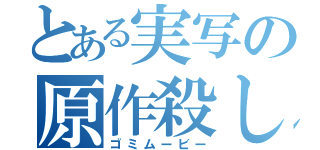 とある実写の
原作殺し
ゴミムービー